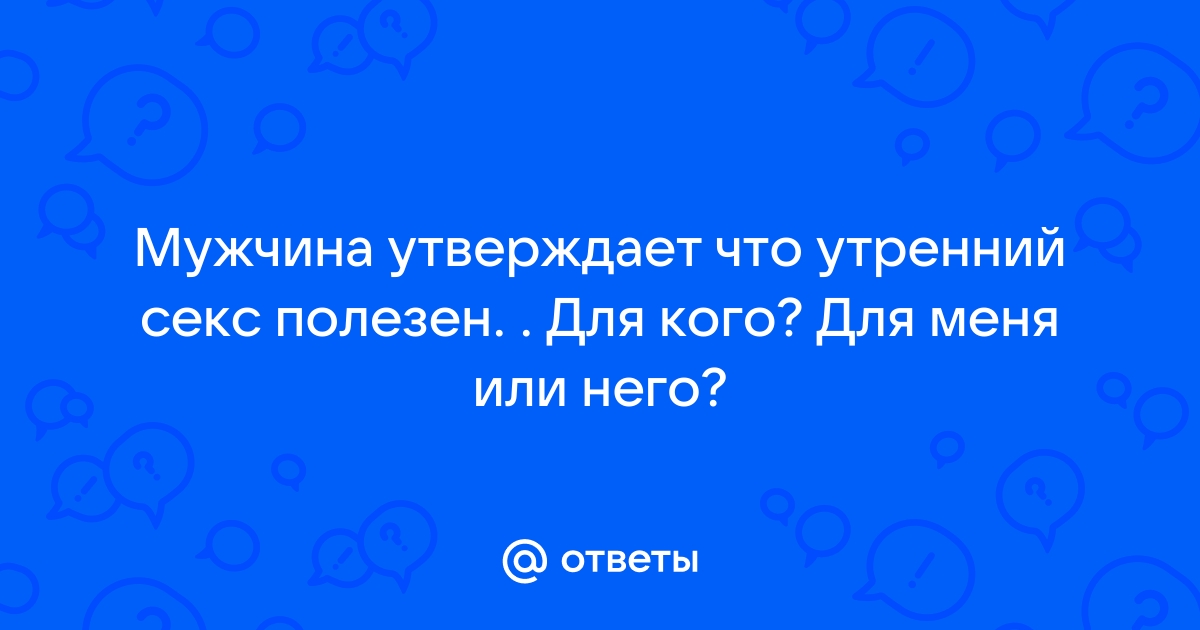 Мужчина утверждает что утренний секс полезен. . Для кого? Для меня или него?

@ ответы